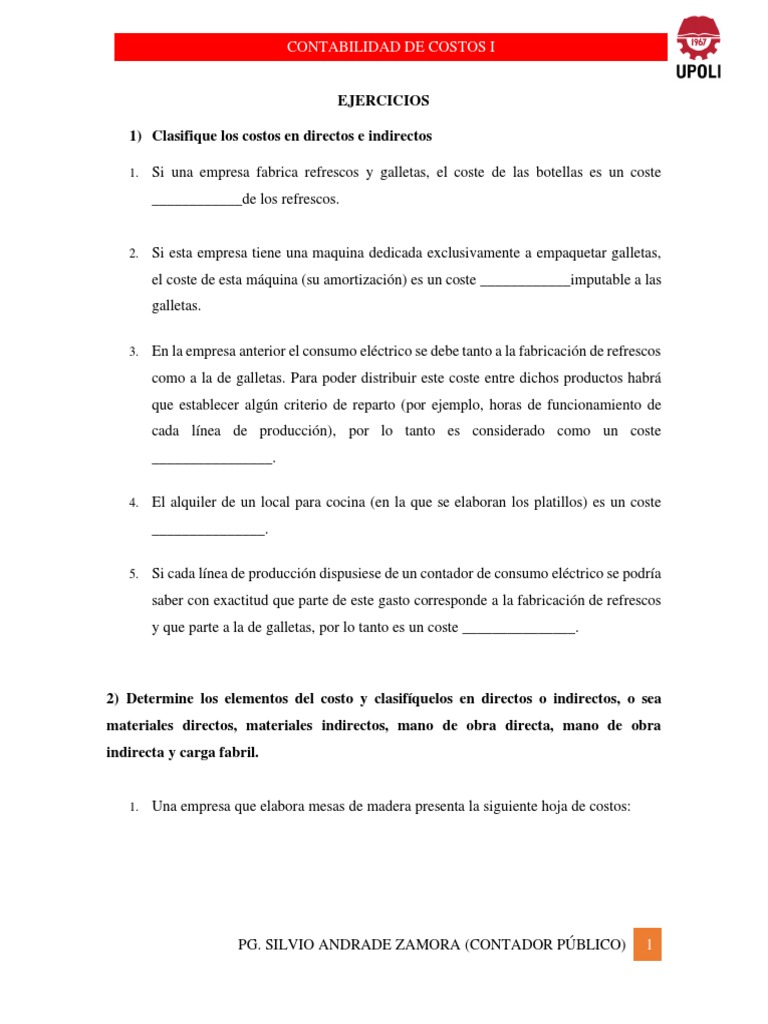 CONTABILIDAD DE COSTOS I

1967
UPOLI

EJERCICIOS

1) Clasifique los costos en directos e indirectos

1. Si una empresa fabrica refrescos y galletas, el coste de las botellas es un coste ____de los refrescos.

2. Si esta empresa tiene una maquina dedicada exclusivamente a empaquetar galletas, el coste de esta máquina (su amortización) es un coste ____imputable a las galletas.

3. En la empresa anterior el consumo eléctrico se debe tanto a la fabricación de refrescos como a la de galletas. Para poder distribuir este coste entre dichos productos habrá que establecer algún criterio de reparto (por ejemplo, horas de funcionamiento de cada línea de producción), por lo tanto es considerado como un coste ____.

4. El alquiler de un local para cocina (en la que se elaboran los platillos) es un coste ____.

5. Si cada línea de producción dispusiese de un contador de consumo eléctrico se podría saber con exactitud que parte de este gasto corresponde a la fabricación de refrescos y que parte a la de galletas, por lo tanto es un coste ____.

2) Determine los elementos del costo y clasifíquelos en directos o indirectos, o sea materiales directos, materiales indirectos, mano de obra directa, mano de obra indirecta y carga fabril.

1. Una empresa que elabora mesas de madera presenta la siguiente hoja de costos:

PG. SILVIO ANDRADE ZAMORA (CONTADOR PÚBLICO) 1